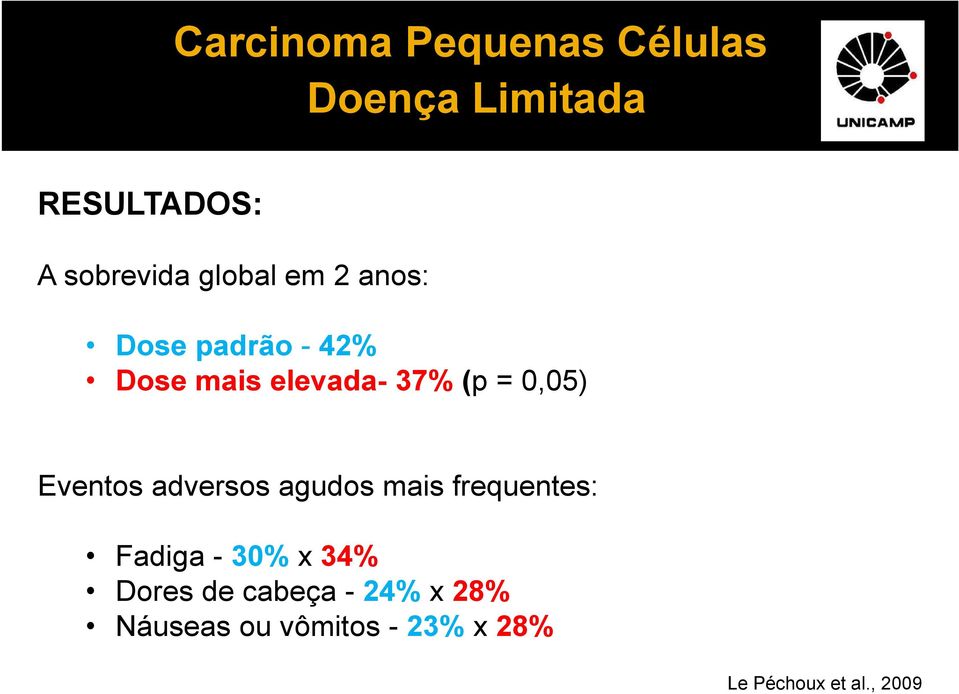 Carcinoma Pequenas Células
Doença Limitada

UNICAMP

RESULTADOS:

A sobrevida global em 2 anos:

• Dose padrão - 42%
• Dose mais elevada- 37% (p = 0,05)

Eventos adversos agudos mais frequentes:

• Fadiga - 30% x 34%
• Dores de cabeça - 24% x 28%
• Náuseas ou vômitos - 23% x 28%

Le Péchoux et al., 2009